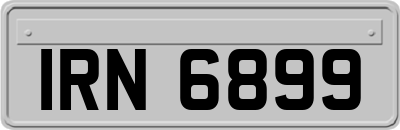 IRN 6899